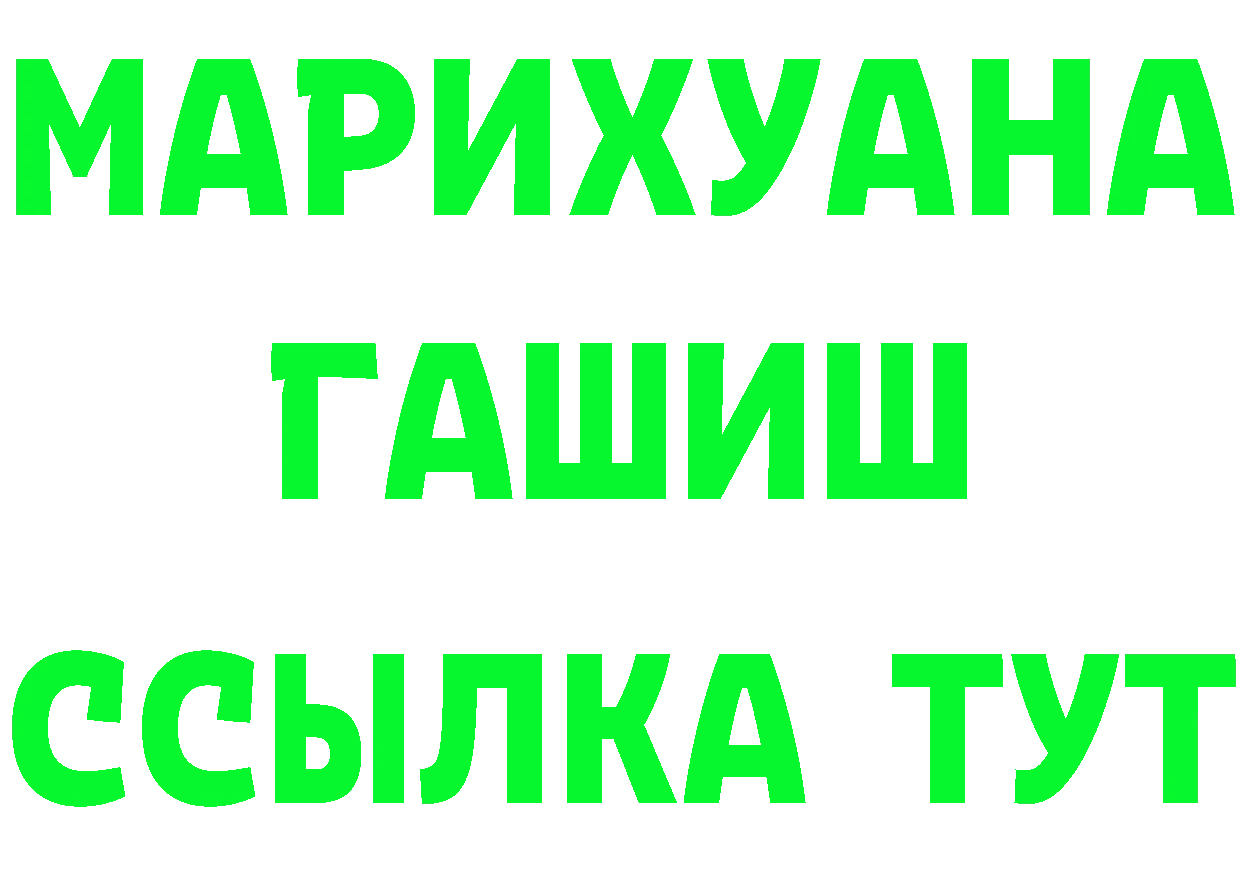 МАРИХУАНА
ГАШИШ
ССЫЛКА ТУТ